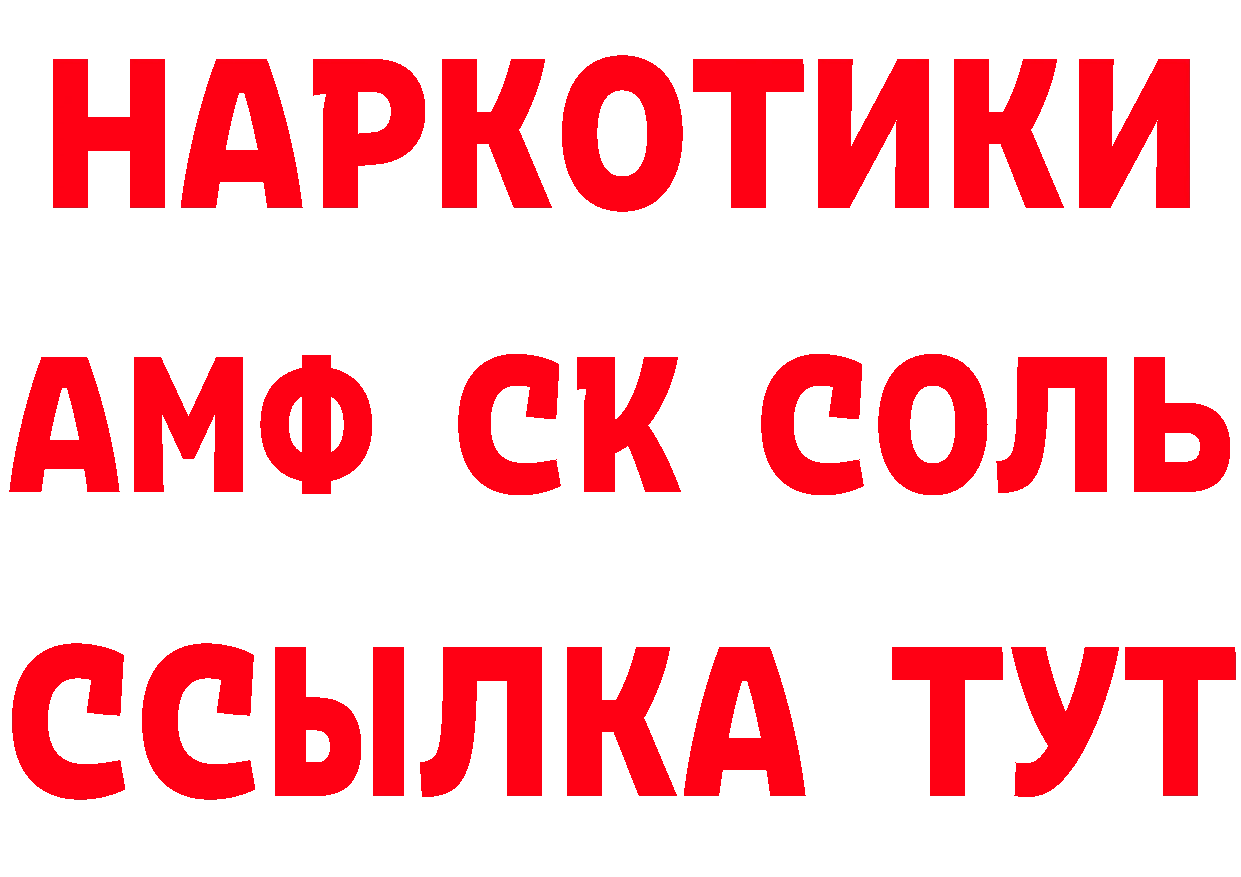 НАРКОТИКИ

АМФ СК СОЛЬ

ССЫЛКА ТУТ